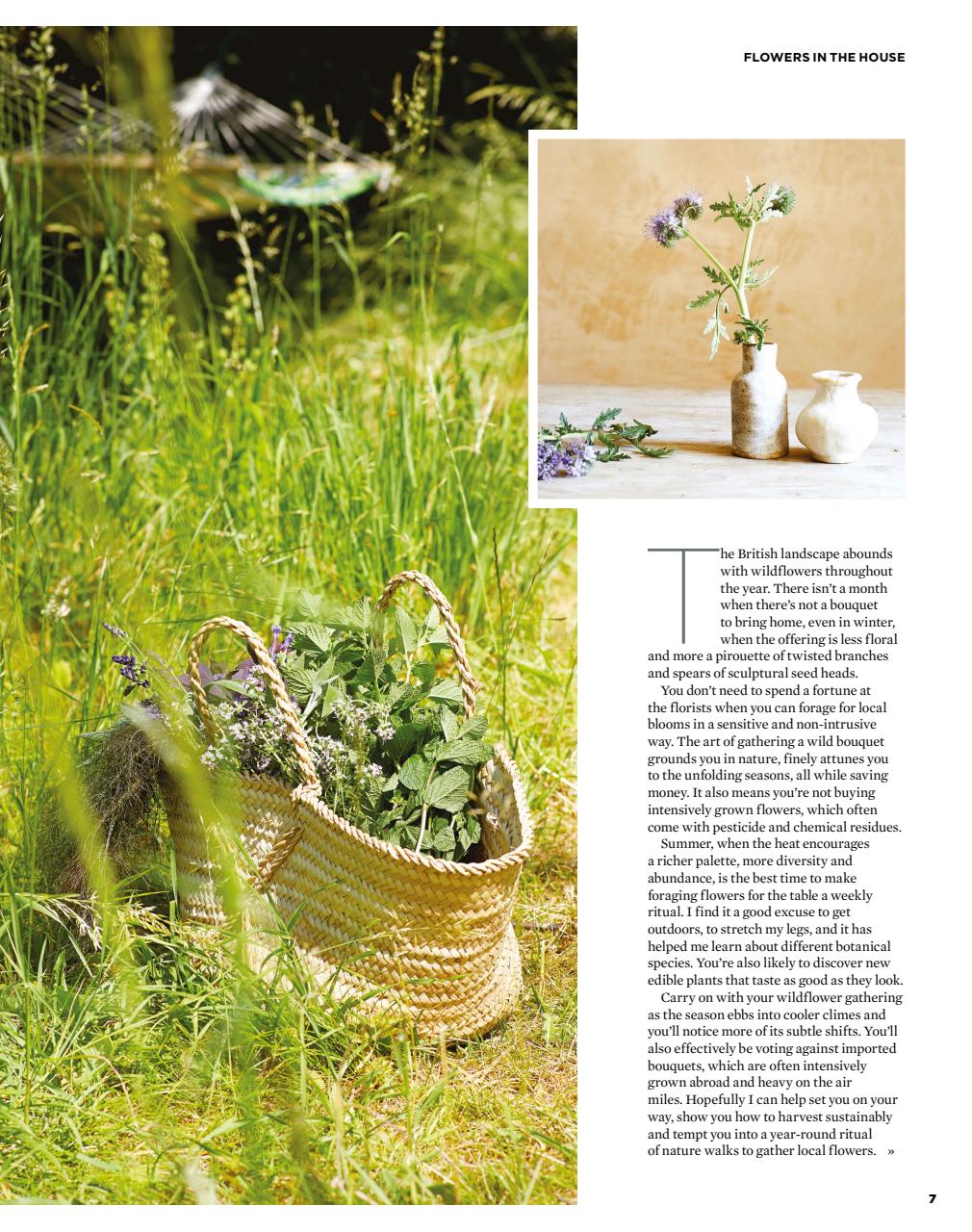 FLOWERS IN THE HOUSE

The British landscape abounds with wildflowers throughout the year. There isn't a month when there's not a bouquet to bring home, even in winter, when the offering is less floral and more a pirouette of twisted branches and spears of sculptural seed heads.

You don't need to spend a fortune at the florists when you can forage for local blooms in a sensitive and non-intrusive way. The art of gathering a wild bouquet grounds you in nature, finely attunes you to the unfolding seasons, all while saving money. It also means you're not buying intensively grown flowers, which often come with pesticide and chemical residues.

Summer, when the heat encourages a richer palette, more diversity and abundance, is the best time to make foraging flowers for the table a weekly ritual. I find it a good excuse to get outdoors, to stretch my legs, and it has helped me learn about different botanical species. You're also likely to discover new edible plants that taste as good as they look.

Carry on with your wildflower gathering as the season ebbs into cooler climes and you'll notice more of its subtle shifts. You'll also effectively be voting against imported bouquets, which are often intensively grown abroad and heavy on the air miles. Hopefully I can help set you on your way, show you how to harvest sustainably and tempt you into a year-round ritual of nature walks to gather local flowers. »

7